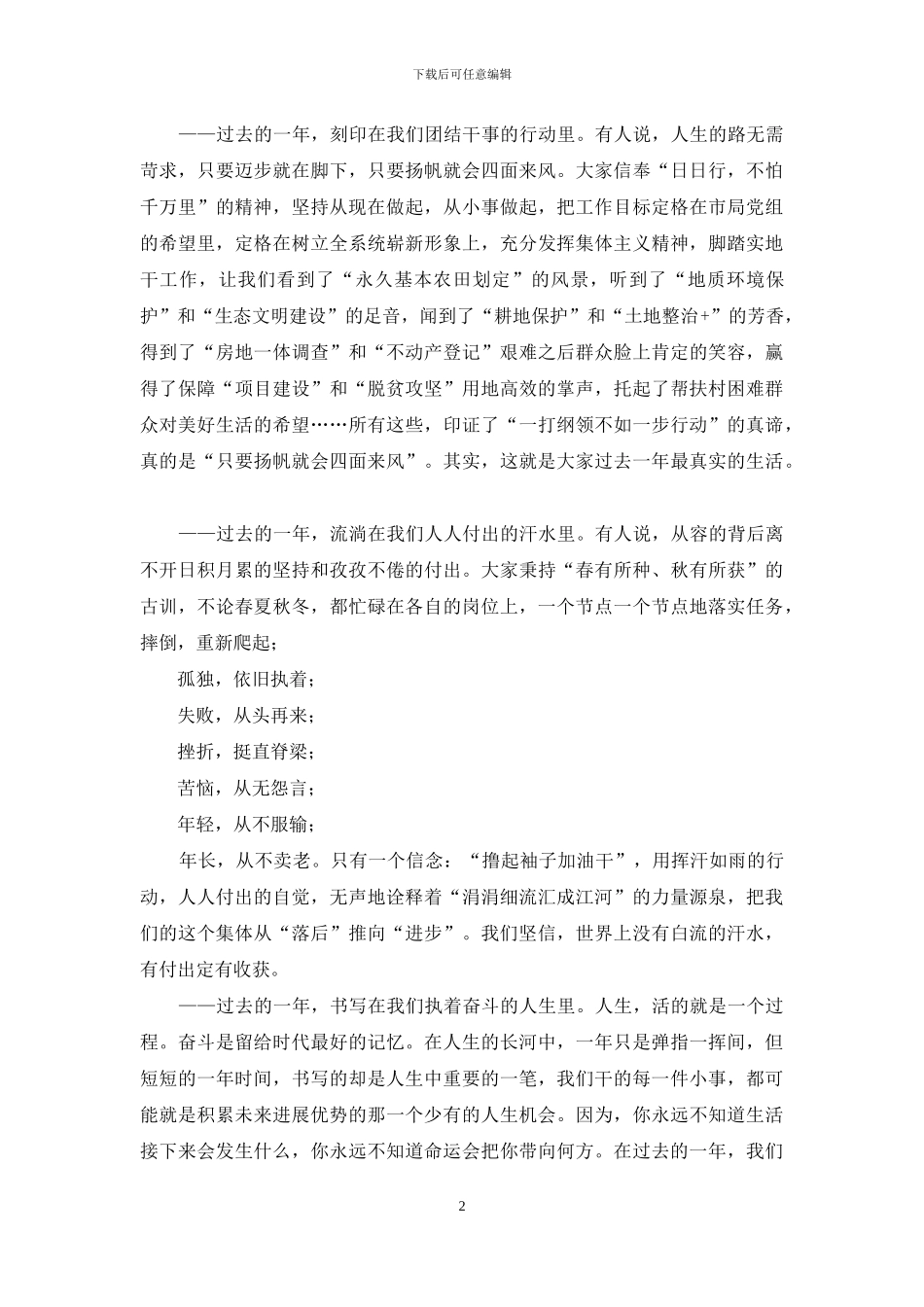 下载后可任意编辑

——过去的一年，刻印在我们团结干事的行动里。有人说，人生的路无需苛求，只要迈步就在脚下，只要扬帆就会四面来风。大家信奉“日日行，不怕千万里”的精神，坚持从现在做起，从小事做起，把工作目标定格在市局党组的希望里，定格在树立全系统崭新形象上，充分发挥集体主义精神，脚踏实地干工作，让我们看到了“永久基本农田划定”的风景，听到了“地质环境保护”和“生态文明建设”的足音，闻到了“耕地保护”和“土地整治+”的芳香，得到了“房地一体调查”和“不动产登记”艰难之后群众脸上肯定的笑容，赢得了保障“项目建设”和“脱贫攻坚”用地高效的掌声，托起了帮扶村困难群众对美好生活的希望……所有这些，印证了“一打纲领不如一步行动”的真谛，真的是“只要扬帆就会四面来风”。其实，这就是大家过去一年最真实的生活。

——过去的一年，流淌在我们人人付出的汗水里。有人说，从容的背后离不开日积月累的坚持和孜孜不倦的付出。大家秉持“春有所种、秋有所获”的古训，不论春夏秋冬，都忙碌在各自的岗位上，一个节点一个节点地落实任务，摔倒，重新爬起；

孤独，依旧执着；

失败，从头再来；

挫折，挺直脊梁；

苦恼，从无怨言；

年轻，从不服输；

年长，从不卖老。只有一个信念：“撸起袖子加油干”，用挥汗如雨的行动，人人付出的自觉，无声地诠释着“涓涓细流汇成江河”的力量源泉，把我们的这个集体从“落后”推向“进步”。我们坚信，世界上没有白流的汗水，有付出定有收获。

——过去的一年，书写在我们执着奋斗的人生里。人生，活的就是一个过程。奋斗是留给时代最好的记忆。在人生的长河中，一年只是弹指一挥间，但短短的一年时间，书写的却是人生中重要的一笔，我们干的每一件小事，都可能就是积累未来进展优势的那一个少有的人生机会。因为，你永远不知道生活接下来会发生什么，你永远不知道命运会把你带向何方。在过去的一年，我们

2